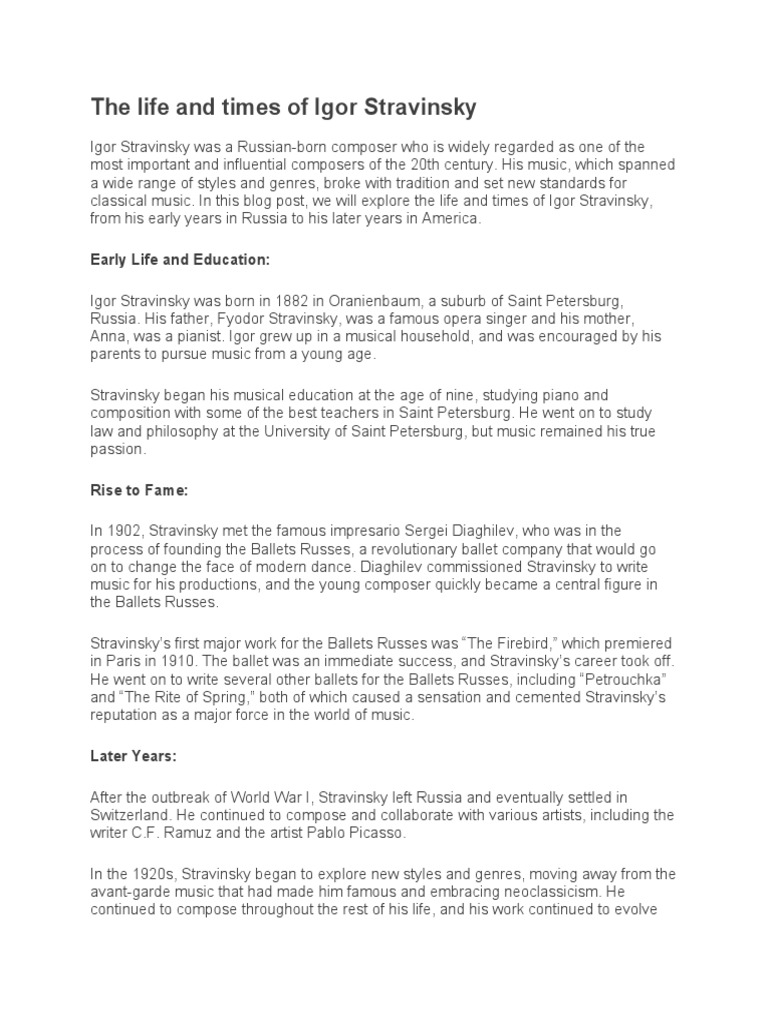 The life and times of Igor Stravinsky

Igor Stravinsky was a Russian-born composer who is widely regarded as one of the most important and influential composers of the 20th century. His music, which spanned a wide range of styles and genres, broke with tradition and set new standards for classical music. In this blog post, we will explore the life and times of Igor Stravinsky, from his early years in Russia to his later years in America.

Early Life and Education:

Igor Stravinsky was born in 1882 in Oranienbaum, a suburb of Saint Petersburg, Russia. His father, Fyodor Stravinsky, was a famous opera singer and his mother, Anna, was a pianist. Igor grew up in a musical household, and was encouraged by his parents to pursue music from a young age.

Stravinsky began his musical education at the age of nine, studying piano and composition with some of the best teachers in Saint Petersburg. He went on to study law and philosophy at the University of Saint Petersburg, but music remained his true passion.

Rise to Fame:

In 1902, Stravinsky met the famous impresario Sergei Diaghilev, who was in the process of founding the Ballets Russes, a revolutionary ballet company that would go on to change the face of modern dance. Diaghilev commissioned Stravinsky to write music for his productions, and the young composer quickly became a central figure in the Ballets Russes.

Stravinsky's first major work for the Ballets Russes was "The Firebird," which premiered in Paris in 1910. The ballet was an immediate success, and Stravinsky's career took off. He went on to write several other ballets for the Ballets Russes, including "Petrouchka" and "The Rite of Spring," both of which caused a sensation and cemented Stravinsky's reputation as a major force in the world of music.

Later Years:

After the outbreak of World War I, Stravinsky left Russia and eventually settled in Switzerland. He continued to compose and collaborate with various artists, including the writer C.F. Ramuz and the artist Pablo Picasso.

In the 1920s, Stravinsky began to explore new styles and genres, moving away from the avant-garde music that had made him famous and embracing neoclassicism. He continued to compose throughout the rest of his life, and his work continued to evolve